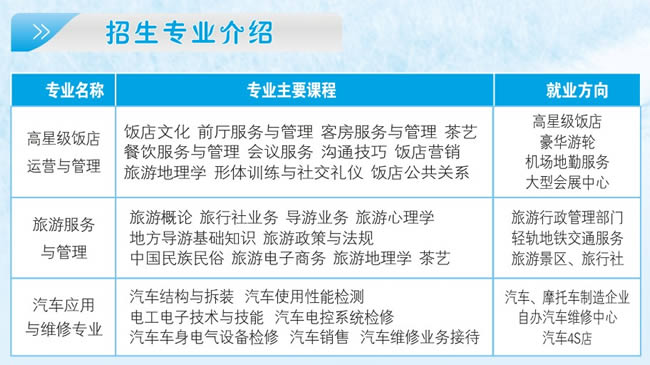 招生专业介绍

| 专业名称 | 专业主要课程 | 就业方向 |
|---|---|---|
| 高星级饭店运营与管理 | 饭店文化 前厅服务与管理 客房服务与管理 茶艺 餐饮服务与管理 会议服务 沟通技巧 饭店营销 旅游地理学 形体训练与社交礼仪 饭店公共关系 | 高星级饭店 豪华游轮 机场地勤服务 大型会展中心 |
| 旅游服务与管理 | 旅游概论 旅行社业务 导游业务 旅游心理学 地方导游基础知识 旅游政策与法规 中国民族民俗 旅游电子商务 旅游地理学 茶艺 | 旅游行政管理部门 轻轨地铁交通服务 旅游景区、旅行社 |
| 汽车应用与维修专业 | 汽车结构与拆装 汽车使用性能检测 电工电子技术与技能 汽车电控系统检修 汽车车身电气设备检修 汽车销售 汽车维修业务接待 | 汽车、摩托车制造企业 自办汽车维修中心 汽车4S店 |